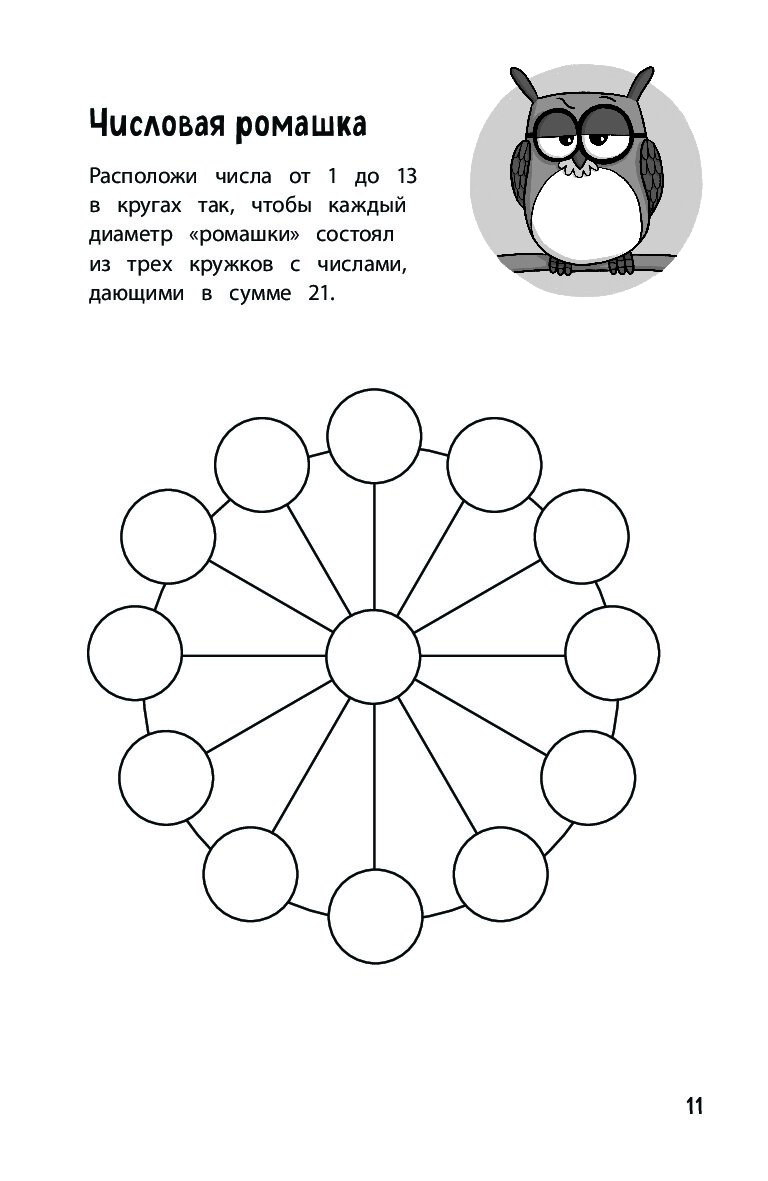 Числовая ромашка

Расположи числа от 1 до 13 в кругах так, чтобы каждый диаметр «ромашки» состоял из трех кружков с числами, дающими в сумме 21.

11